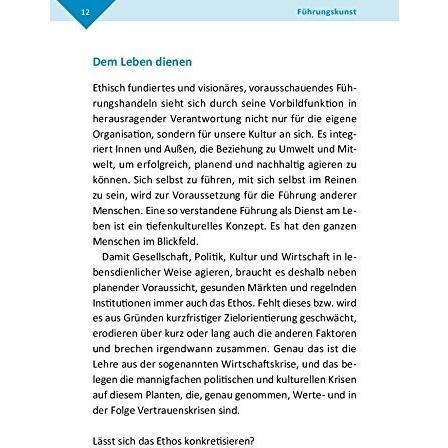 12

Führungskunst

Dem Leben dienen

Ethisch fundiertes und visionäres, vorausschauendes Führungshandeln sieht sich durch seine Vorbildfunktion in herausragender Verantwortung nicht nur für die eigene Organisation, sondern für unsere Kultur an sich. Es integriert Innen und Außen, die Beziehung zu Umwelt und Mitwelt, um erfolgreich, planend und nachhaltig agieren zu können. Sich selbst zu führen, mit sich selbst im Reinen zu sein, wird zur Voraussetzung für die Führung anderer Menschen. Eine so verstandene Führung als Dienst am Leben ist ein tiefenkulturelles Konzept. Es hat den ganzen Menschen im Blickfeld.

Damit Gesellschaft, Politik, Kultur und Wirtschaft in lebensdienlicher Weise agieren, braucht es deshalb neben planender Voraussicht, gesunden Märkten und regelnden Institutionen immer auch das Ethos. Fehlt dieses bzw. wird es aus Gründen kurzfristiger Zielorientierung geschwächt, erodieren über kurz oder lang auch die anderen Faktoren und brechen irgendwann zusammen. Genau das ist die Lehre aus der sogenannten Wirtschaftskrise, und das belegen die mannigfachen politischen und kulturellen Krisen auf diesem Planten, die, genau genommen, Werte- und in der Folge Vertrauenskrisen sind.

Lässt sich das Ethos konkretisieren?